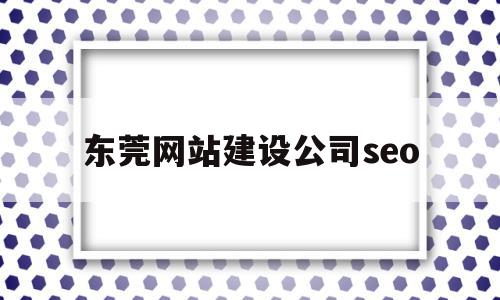 东莞网站建设公司seo